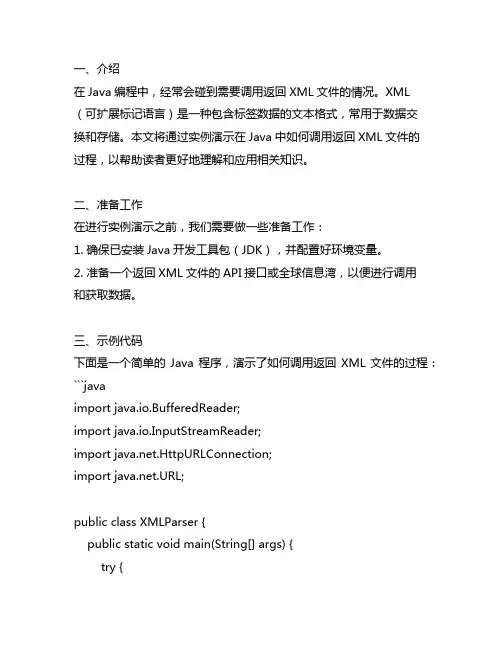 一、介绍
在 Java 编程中，经常会碰到需要调用返回 XML 文件的情况。XML（可扩展标记语言）是一种包含标签数据的文本格式，常用于数据交换和存储。本文将通过实例演示在 Java 中如何调用返回 XML 文件的过程，以帮助读者更好地理解和应用相关知识。

二、准备工作
在进行实例演示之前，我们需要做一些准备工作：
1. 确保已安装 Java 开发工具包（JDK），并配置好环境变量。
2. 准备一个返回 XML 文件的 API 接口或全球信息湾，以便进行调用和获取数据。

三、示例代码
下面是一个简单的 Java 程序，演示了如何调用返回 XML 文件的过程：
```java
import java.io.BufferedReader;
import java.io.InputStreamReader;
import java.net.HttpURLConnection;
import java.net.URL;

public class XMLParser {
    public static void main(String[] args) {
        try {